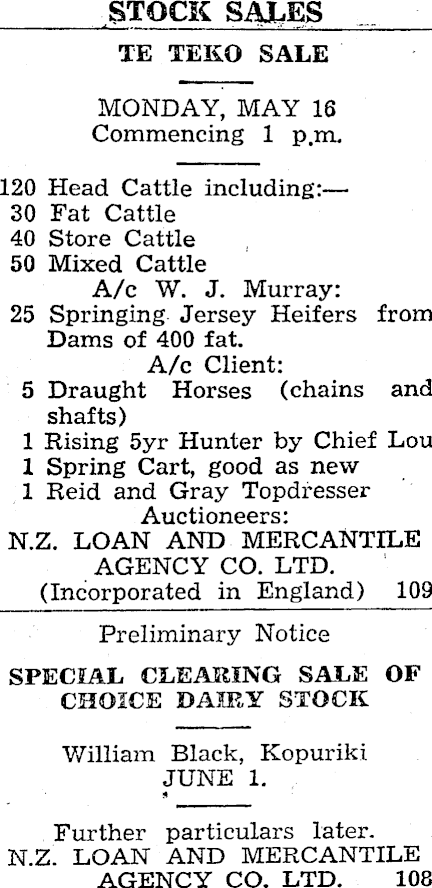 STOCK SALES

TE TEKO SALE

MONDAY, MAY 16
Commencing 1 p.m.

120 Head Cattle including:—
30 Fat Cattle
40 Store Cattle
50 Mixed Cattle
A/c W. J. Murray:
25 Springing Jersey Heifers from Dams of 400 fat.
A/c Client:
5 Draught Horses (chains and shafts)
1 Rising 5yr Hunter by Chief Lou
1 Spring Cart, good as new
1 Reid and Gray Topdresser
Auctioneers:
N.Z. LOAN AND MERCANTILE AGENCY CO. LTD.
(Incorporated in England) 109

Preliminary Notice

SPECIAL CLEARING SALE OF CHOICE DAIRY STOCK

William Black, Kopuriki
JUNE 1.

Further particulars later.
N.Z. LOAN AND MERCANTILE AGENCY CO. LTD. 108